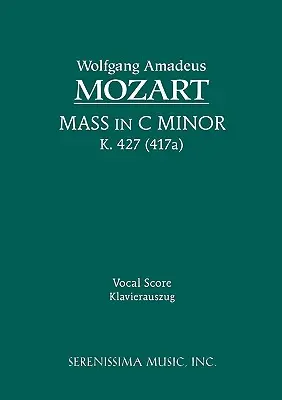 Wolfgang Amadeus
MOZART
MASS IN C MINOR
K. 427 (417a)

Vocal Score
Klavierauszug

SERENISSIMA MUSIC, INC.